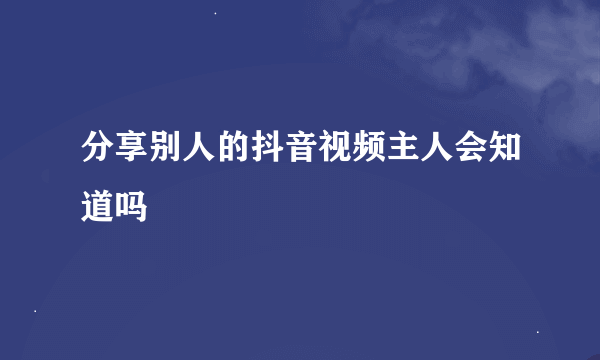 分享别人的抖音视频主人会知道吗